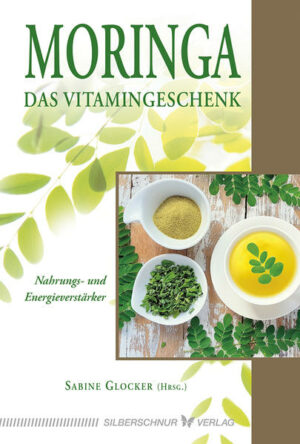 MORINGA
DAS VITAMINGESCHENK

Nahrungs- und Energieverstärker

SABINE GLOCKER (HRSG.)

SILBERSCHNUR VERLAG